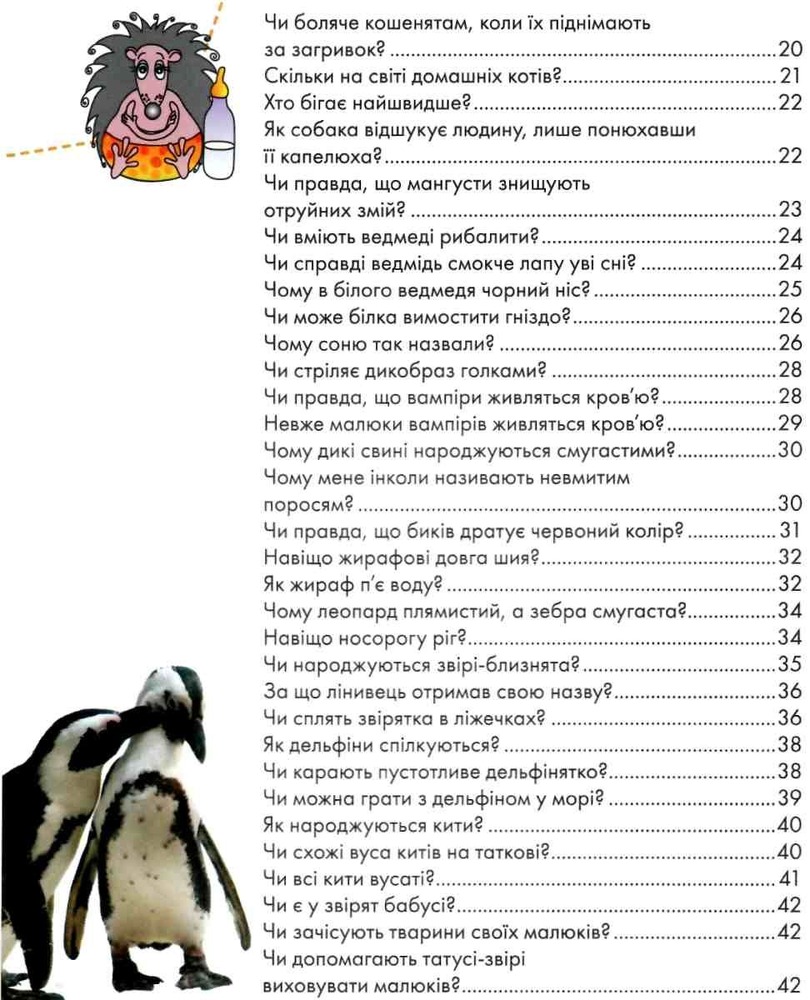 Чи боляче кошенятам, коли їх піднімають за загривок? 20
Скільки на світі домашніх котів? 21
Хто бігає найшвидше? 22
Як собака відшукує людину, лише понюхавши її капелюха? 22
Чи правда, що мангусти знищують отруйних змій? 23
Чи вміють ведмеді рибалити? 24
Чи справді ведмідь смокче лапу уві сні? 24
Чому в білого ведмедя чорний ніс? 25
Чи може білка вимостити гніздо? 26
Чому соню так назвали? 26
Чи стріляє дикобраз голками? 28
Чи правда, що вампіри живляться кров'ю? 28
Невже малюки вампірів живляться кров'ю? 29
Чому дикі свині народжуються смугастими? 30
Чому мене інколи називають невмитим поросям? 30
Чи правда, що биків дратує червоний колір? 31
Навіщо жирафові довга шия? 32
Як жираф п'є воду? 32
Чому леопард плямистий, а зебра смугаста? 34
Навіщо носорогу ріг? 34
Чи народжуються звірі-близнята? 35
За що лінивець отримав свою назву? 36
Чи сплять звірятка в ліжечках? 36
Як дельфіни спілкуються? 38
Чи карають пустотливе дельфінятко? 38
Чи можна грати з дельфіном у морі? 39
Як народжуються кити? 40
Чи схожі вуса китів на таткові? 40
Чи всі кити вусаті? 41
Чи є у звірят бабусі? 42
Чи зачісують тварини своїх малюків? 42
Чи допомагають татусі-звірі виховувати малюків? 42